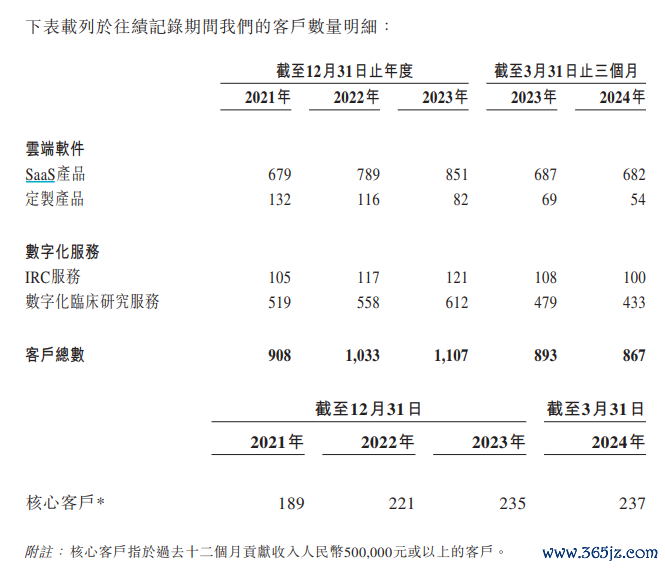 下表載列於往績記錄期間我們的客戶數量明細：

| | 截至12月31日止年度 | | | 截至3月31日止三個月 | |
|---|---|---|---|---|---|
| | 2021年 | 2022年 | 2023年 | 2023年 | 2024年 |
| 雲端軟件 | | | | | |
| SaaS產品 | 679 | 789 | 851 | 687 | 682 |
| 定製產品 | 132 | 116 | 82 | 69 | 54 |
| 數字化服務 | | | | | |
| IRC服務 | 105 | 117 | 121 | 108 | 100 |
| 數字化臨床研究服務 | 519 | 558 | 612 | 479 | 433 |
| 客戶總數 | 908 | 1,033 | 1,107 | 893 | 867 |

| | 截至12月31日 | | | 截至3月31日 |
|---|---|---|---|---|
| | 2021年 | 2022年 | 2023年 | 2024年 |
| 核心客戶* | 189 | 221 | 235 | 237 |

附註：核心客戶指於過去十二個月貢獻收入人民幣500,000元或以上的客戶。

www.365jz.com